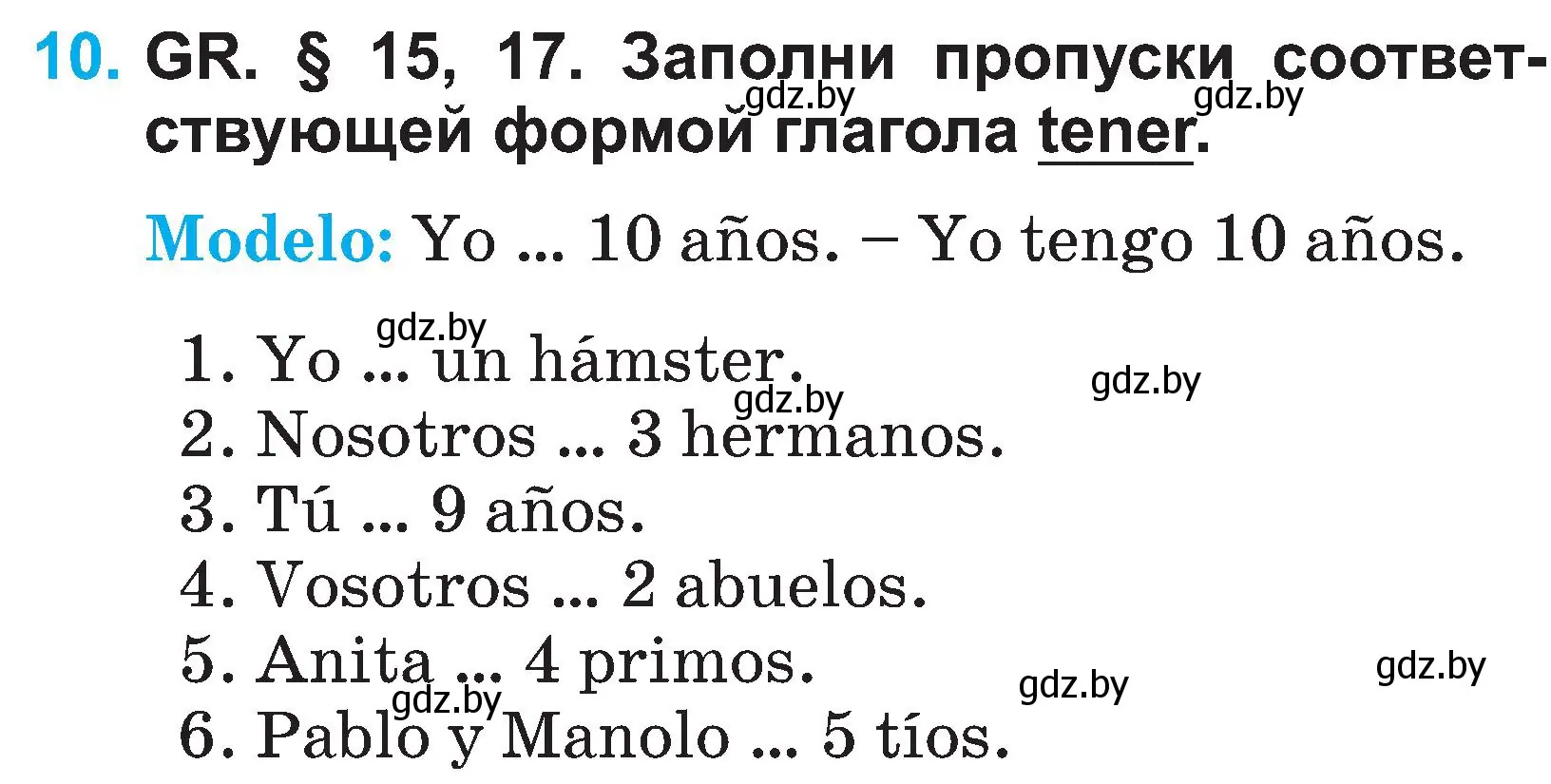 10. GR. § 15, 17. Заполни пропуски соответствующей формой глагола tener.

gdz.by gdz.by

Modelo: Yo ... 10 años. – Yo tengo 10 años.

gdz.by
1. Yo ... un hámster.
gdz.by gdz.by
2. Nosotros ... 3 hermanos.
3. Tú ... 9 años.
4. Vosotros ... 2 abuelos.
5. Anita ... 4 primos.
gdz.by gdz.by gdz.by
6. Pablo y Manolo ... 5 tíos.